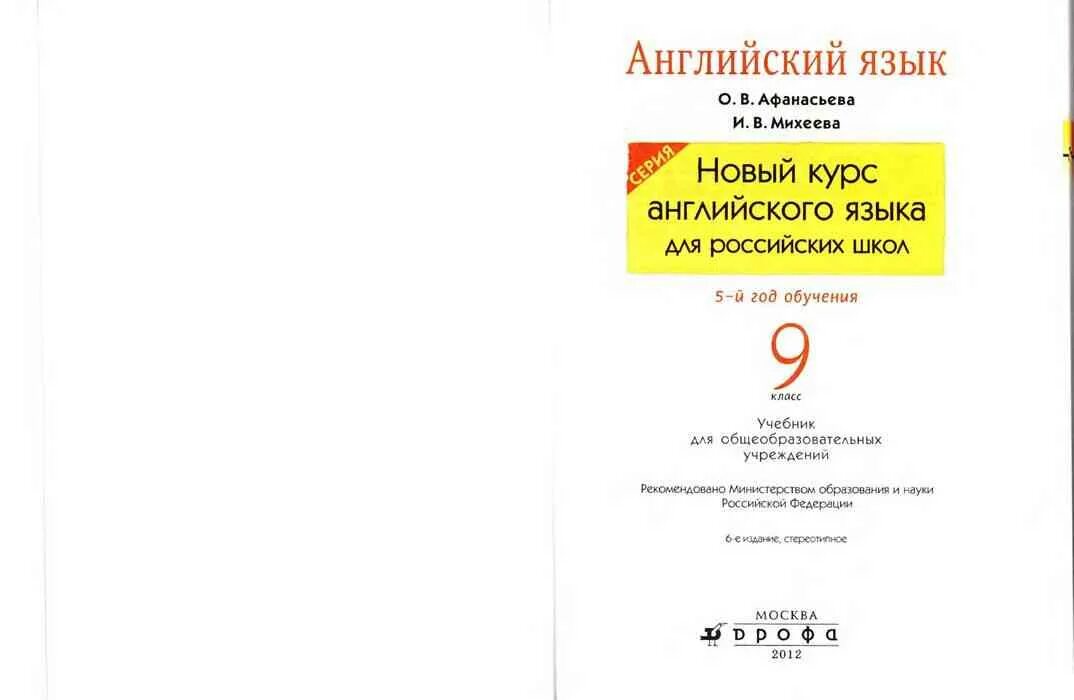 АНГЛИЙСКИЙ ЯЗЫК

О. В. Афанасьева
И. В. Михеева

СЕРИЯ

Новый курс английского языка для российских школ

5-й год обучения

9
класс

Учебник для общеобразовательных учреждений

Рекомендовано Министерством образования и науки Российской Федерации

6-е издание, стереотипное

МОСКВА
дрофа
2012